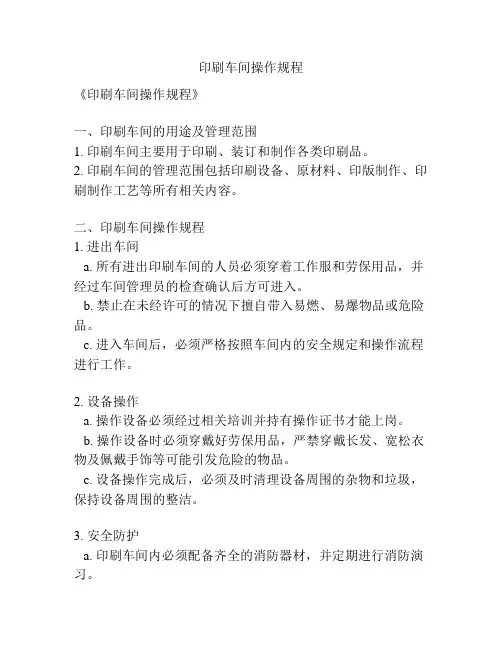 印刷车间操作规程

《印刷车间操作规程》

一、印刷车间的用途及管理范围
1. 印刷车间主要用于印刷、装订和制作各类印刷品。
2. 印刷车间的管理范围包括印刷设备、原材料、印版制作、印刷制作工艺等所有相关内容。

二、印刷车间操作规程
1. 进出车间
a. 所有进出印刷车间的人员必须穿着工作服和劳保用品，并经过车间管理员的检查确认后方可进入。
b. 禁止在未经许可的情况下擅自带入易燃、易爆物品或危险品。
c. 进入车间后，必须严格按照车间内的安全规定和操作流程进行工作。

2. 设备操作
a. 操作设备必须经过相关培训并持有操作证书才能上岗。
b. 操作设备时必须穿戴好劳保用品，严禁穿戴长发、宽松衣物及佩戴手饰等可能引发危险的物品。
c. 设备操作完成后，必须及时清理设备周围的杂物和垃圾，保持设备周围的整洁。

3. 安全防护
a. 印刷车间内必须配备齐全的消防器材，并定期进行消防演习。